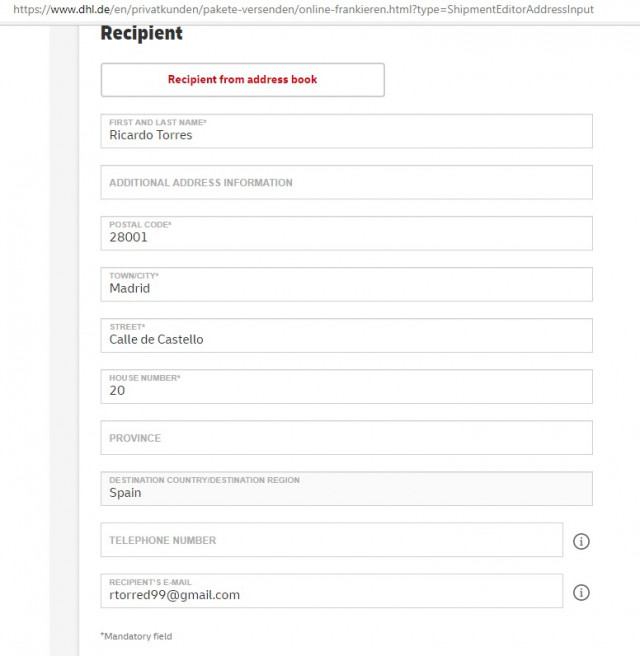 https://www.dhl.de/en/privatkunden/pakete-versenden/online-frankieren.html?type=ShipmentEditorAddressInput

Recipient

Recipient from address book

FIRST AND LAST NAME*
Ricardo Torres

ADDITIONAL ADDRESS INFORMATION

POSTAL CODE*
28001

TOWN/CITY*
Madrid

STREET*
Calle de Castello

HOUSE NUMBER*
20

PROVINCE

DESTINATION COUNTRY/DESTINATION REGION
Spain

TELEPHONE NUMBER

RECIPIENT'S E-MAIL
rtorred99@gmail.com

*Mandatory field